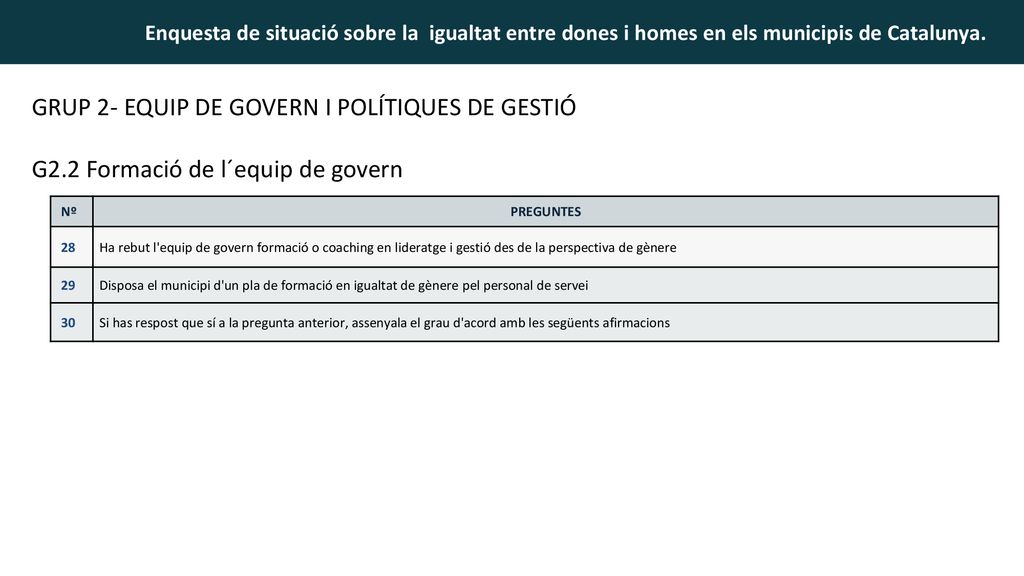 Enquesta de situació sobre la igualtat entre dones i homes en els municipis de Catalunya.

GRUP 2- EQUIP DE GOVERN I POLÍTIQUES DE GESTIÓ

G2.2 Formació de l´equip de govern

| Nº | PREGUNTES |
|---|---|
| 28 | Ha rebut l'equip de govern formació o coaching en lideratge i gestió des de la perspectiva de gènere |
| 29 | Disposa el municipi d'un pla de formació en igualtat de gènere pel personal de servei |
| 30 | Si has respost que sí a la pregunta anterior, assenyala el grau d'acord amb les següents afirmacions |